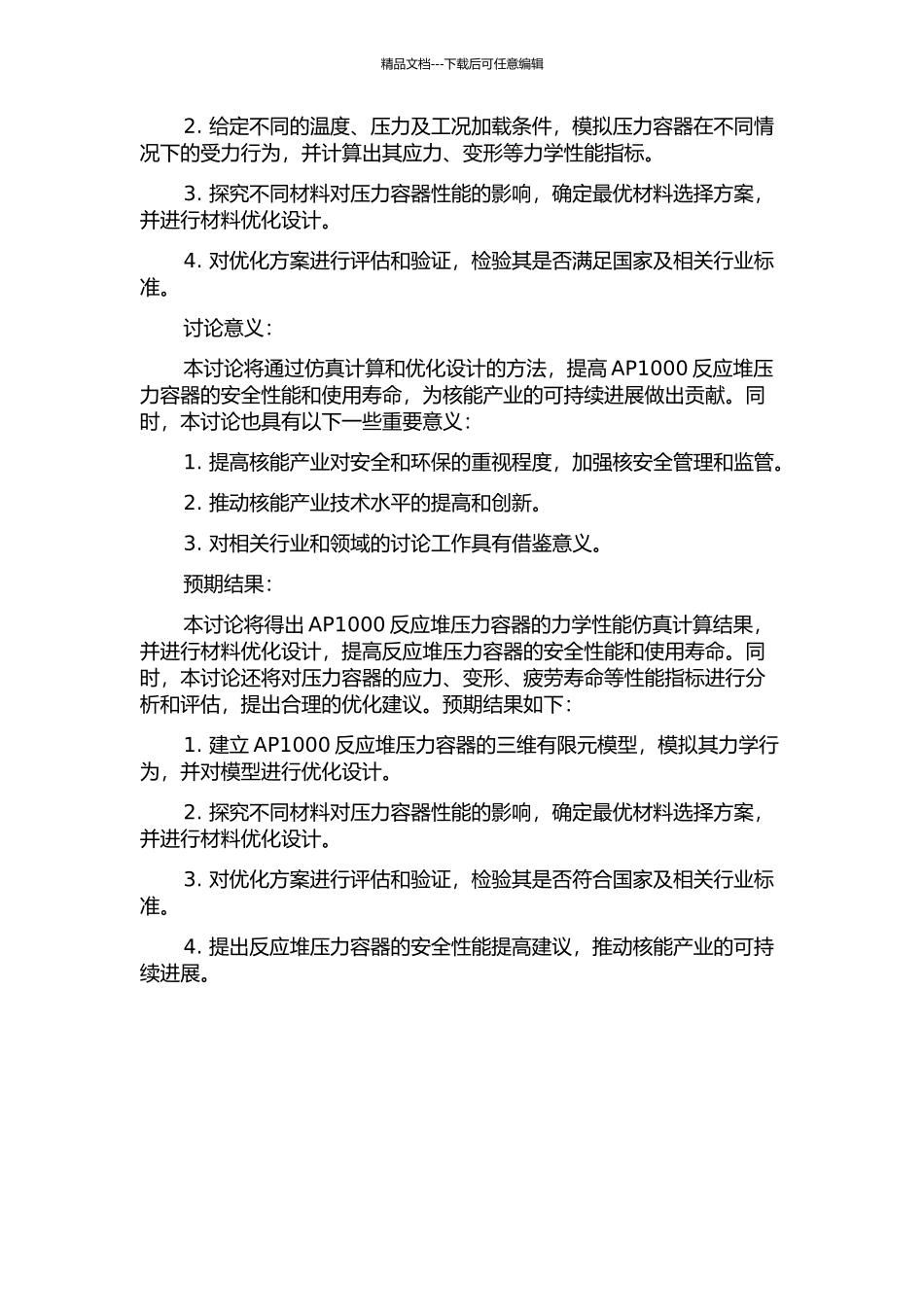 精品文档---下载后可任意编辑

2. 给定不同的温度、压力及工况加载条件，模拟压力容器在不同情况下的受力行为，并计算出其应力、变形等力学性能指标。

3. 探究不同材料对压力容器性能的影响，确定最优材料选择方案，并进行材料优化设计。

4. 对优化方案进行评估和验证，检验其是否满足国家及相关行业标准。

讨论意义：

本讨论将通过仿真计算和优化设计的方法，提高 AP1000 反应堆压力容器的安全性能和使用寿命，为核能产业的可持续进展做出贡献。同时，本讨论也具有以下一些重要意义：

1. 提高核能产业对安全和环保的重视程度，加强核安全管理和监管。

2. 推动核能产业技术水平的提高和创新。

3. 对相关行业和领域的讨论工作具有借鉴意义。

预期结果：

本讨论将得出 AP1000 反应堆压力容器的力学性能仿真计算结果，并进行材料优化设计，提高反应堆压力容器的安全性能和使用寿命。同时，本讨论还将对压力容器的应力、变形、疲劳寿命等性能指标进行分析和评估，提出合理的优化建议。预期结果如下：

1. 建立 AP1000 反应堆压力容器的三维有限元模型，模拟其力学行为，并对模型进行优化设计。

2. 探究不同材料对压力容器性能的影响，确定最优材料选择方案，并进行材料优化设计。

3. 对优化方案进行评估和验证，检验其是否符合国家及相关行业标准。

4. 提出反应堆压力容器的安全性能提高建议，推动核能产业的可持续进展。